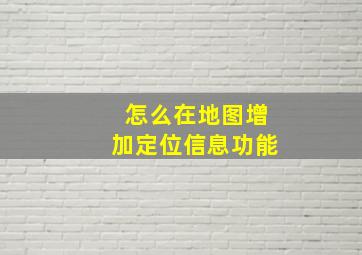 怎么在地图增加定位信息功能